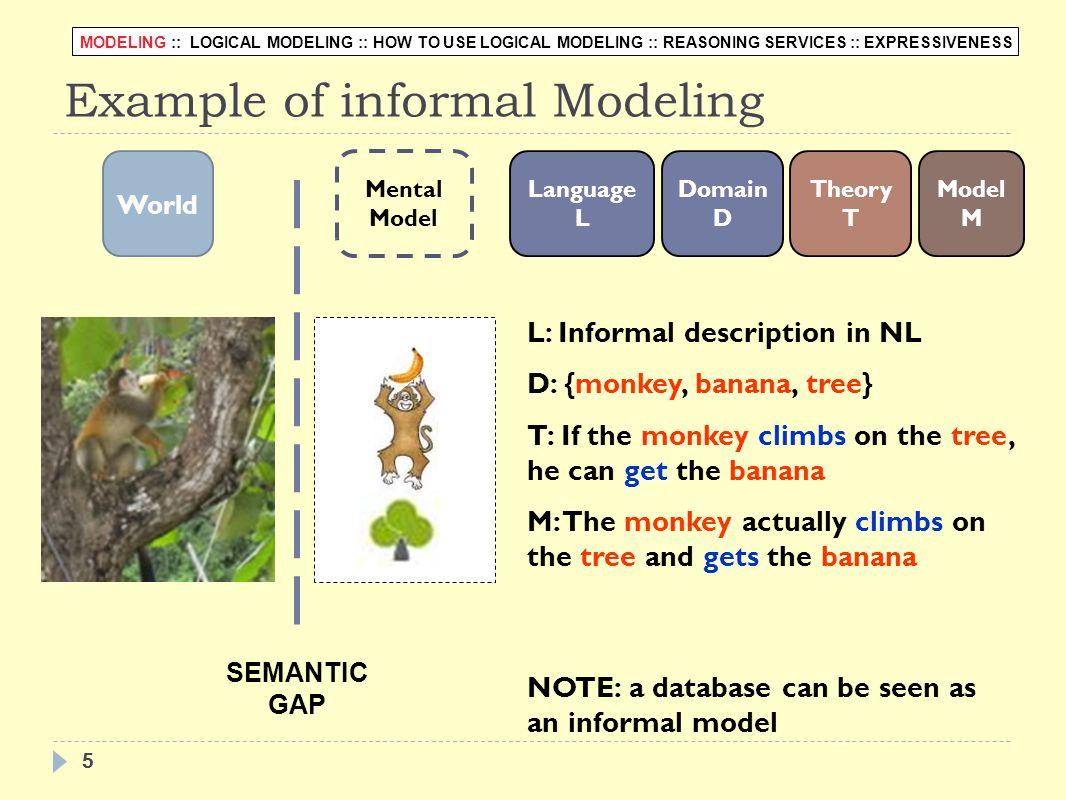 MODELING :: LOGICAL MODELING :: HOW TO USE LOGICAL MODELING :: REASONING SERVICES :: EXPRESSIVENESS

Example of informal Modeling

World

Mental Model

Language L

Domain D

Theory T

Model M

L: Informal description in NL

D: {monkey, banana, tree}

T: If the monkey climbs on the tree, he can get the banana

M: The monkey actually climbs on the tree and gets the banana

SEMANTIC GAP

NOTE: a database can be seen as an informal model

5